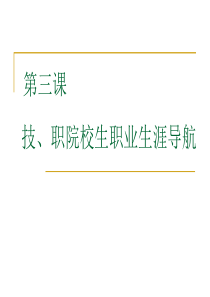 第三课

技、职院校生职业生涯导航